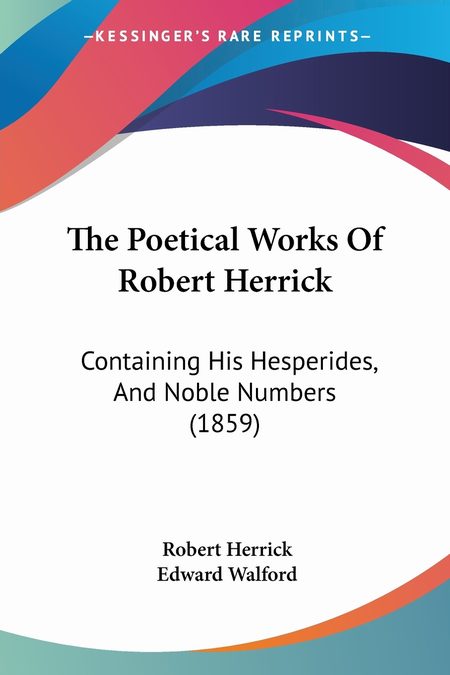 —KESSINGER'S RARE REPRINTS—

The Poetical Works Of Robert Herrick

Containing His Hesperides, And Noble Numbers (1859)

Robert Herrick
Edward Walford